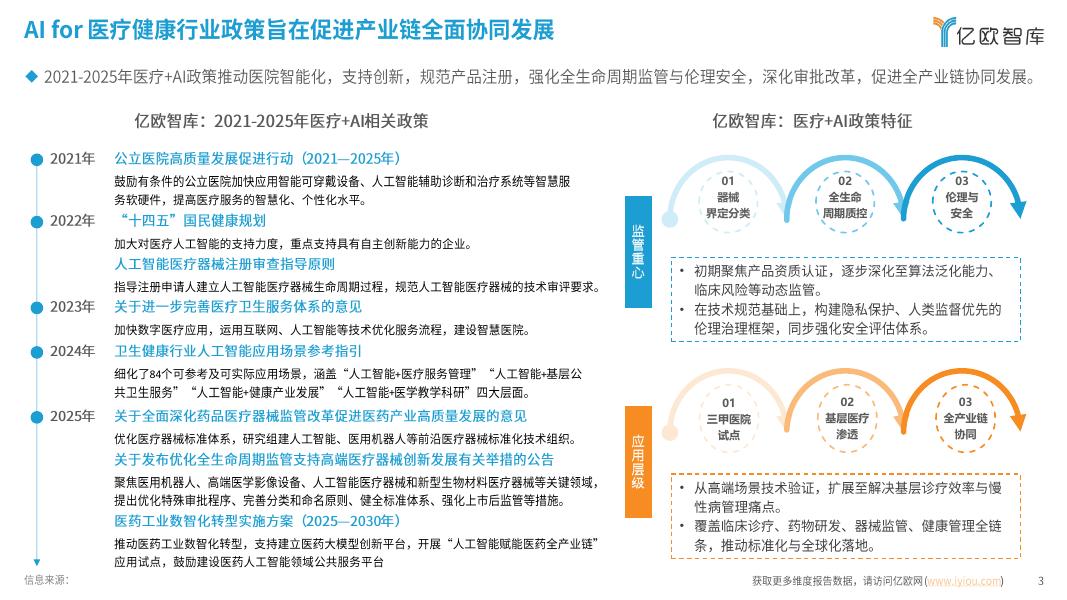 AI for 医疗健康行业政策旨在促进产业链全面协同发展

亿欧智库

◆ 2021-2025年医疗+AI政策推动医院智能化，支持创新，规范产品注册，强化全生命周期监管与伦理安全，深化审批改革，促进全产业链协同发展。

亿欧智库：2021-2025年医疗+AI相关政策

2021年 公立医院高质量发展促进行动（2021—2025年）
鼓励有条件的公立医院加快应用智能可穿戴设备、人工智能辅助诊断和治疗系统等智慧服务软硬件，提高医疗服务的智慧化、个性化水平。

2022年 “十四五”国民健康规划
加大对医疗人工智能的支持力度，重点支持具有自主创新能力的企业。
人工智能医疗器械注册审查指导原则
指导注册申请人建立人工智能医疗器械生命周期过程，规范人工智能医疗器械的技术审评要求。

2023年 关于进一步完善医疗卫生服务体系的意见
加快数字医疗应用，运用互联网、人工智能等技术优化服务流程，建设智慧医院。

2024年 卫生健康行业人工智能应用场景参考指引
细化了84个可参考及可实际应用场景，涵盖“人工智能+医疗服务管理”“人工智能+基层公共卫生服务”“人工智能+健康产业发展”“人工智能+医学教学科研”四大层面。

2025年 关于全面深化药品医疗器械监管改革促进医药产业高质量发展的意见
优化医疗器械标准体系，研究组建人工智能、医用机器人等前沿医疗器械标准化技术组织。
关于发布优化全生命周期监管支持高端医疗器械创新发展有关举措的公告
聚焦医用机器人、高端医学影像设备、人工智能医疗器械和新型生物材料医疗器械等关键领域，提出优化特殊审批程序、完善分类和命名原则、健全标准体系、强化上市后监管等措施。
医药工业数智化转型实施方案（2025—2030年）
推动医药工业数智化转型，支持建立医药大模型创新平台，开展“人工智能赋能医药全产业链”应用试点，鼓励建设医药人工智能领域公共服务平台

亿欧智库：医疗+AI政策特征

监管重心
01 器械界定分类
02 全生命周期质控
03 伦理与安全
• 初期聚焦产品资质认证，逐步深化至算法泛化能力、临床风险等动态监管。
• 在技术规范基础上，构建隐私保护、人类监督优先的伦理治理框架，同步强化安全评估体系。

应用层级
01 三甲医院试点
02 基层医疗渗透
03 全产业链协同
• 从高端场景技术验证，扩展至解决基层诊疗效率与慢性病管理痛点。
• 覆盖临床诊疗、药物研发、器械监管、健康管理全链条，推动标准化与全球化落地。

信息来源：
获取更多维度报告数据，请访问亿欧网（www.iyiou.com）
3